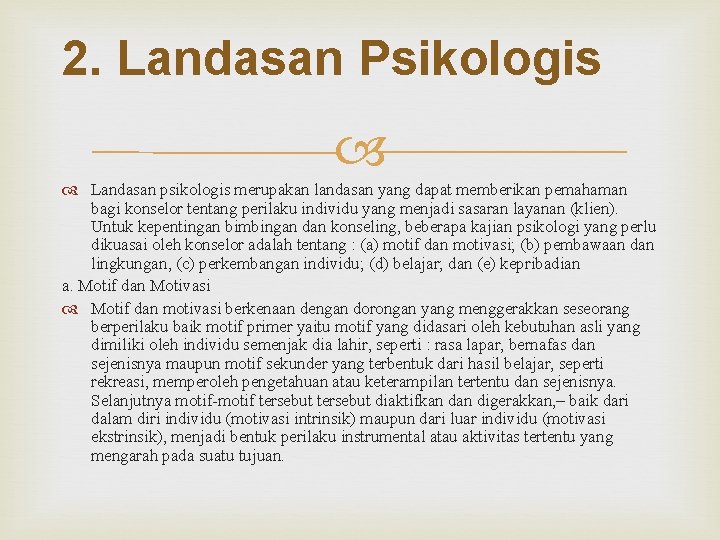 2. Landasan Psikologis

Landasan psikologis merupakan landasan yang dapat memberikan pemahaman bagi konselor tentang perilaku individu yang menjadi sasaran layanan (klien). Untuk kepentingan bimbingan dan konseling, beberapa kajian psikologi yang perlu dikuasai oleh konselor adalah tentang : (a) motif dan motivasi; (b) pembawaan dan lingkungan, (c) perkembangan individu; (d) belajar; dan (e) kepribadian

a. Motif dan Motivasi

Motif dan motivasi berkenaan dengan dorongan yang menggerakkan seseorang berperilaku baik motif primer yaitu motif yang didasari oleh kebutuhan asli yang dimiliki oleh individu semenjak dia lahir, seperti : rasa lapar, bernafas dan sejenisnya maupun motif sekunder yang terbentuk dari hasil belajar, seperti rekreasi, memperoleh pengetahuan atau keterampilan tertentu dan sejenisnya. Selanjutnya motif-motif tersebut tersebut diaktifkan dan digerakkan,– baik dari dalam diri individu (motivasi intrinsik) maupun dari luar individu (motivasi ekstrinsik), menjadi bentuk perilaku instrumental atau aktivitas tertentu yang mengarah pada suatu tujuan.